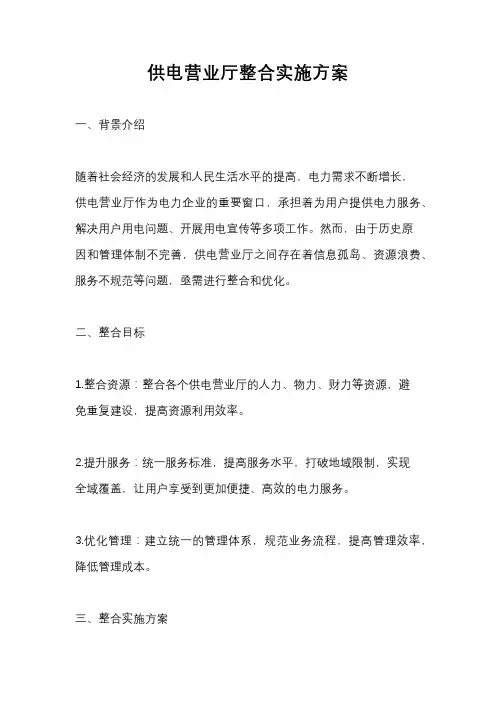 供电营业厅整合实施方案

一、背景介绍

随着社会经济的发展和人民生活水平的提高，电力需求不断增长，供电营业厅作为电力企业的重要窗口，承担着为用户提供电力服务、解决用户用电问题、开展用电宣传等多项工作。然而，由于历史原因和管理体制不完善，供电营业厅之间存在着信息孤岛、资源浪费、服务不规范等问题，亟需进行整合和优化。

二、整合目标

1.整合资源：整合各个供电营业厅的人力、物力、财力等资源，避免重复建设，提高资源利用效率。

2.提升服务：统一服务标准，提高服务水平，打破地域限制，实现全域覆盖，让用户享受到更加便捷、高效的电力服务。

3.优化管理：建立统一的管理体系，规范业务流程，提高管理效率，降低管理成本。

三、整合实施方案